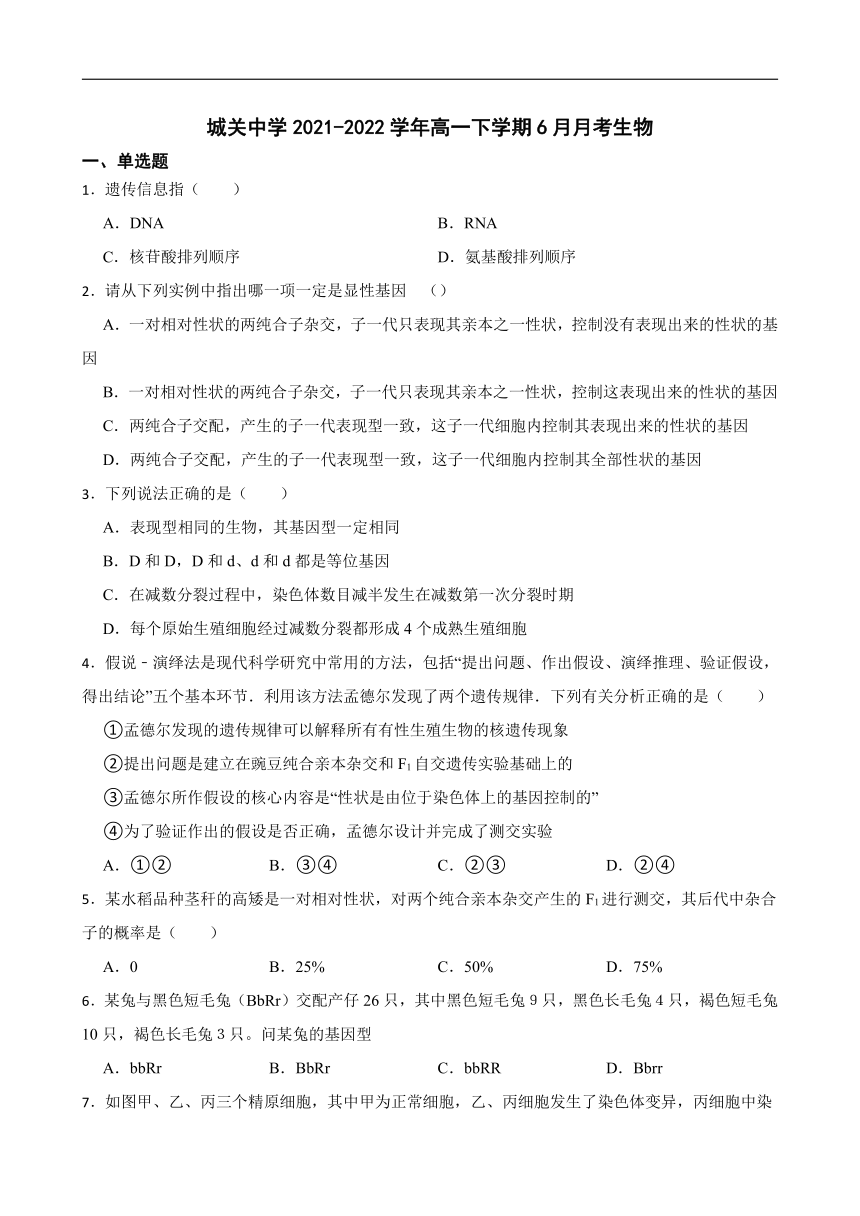 城关中学 2021-2022 学年高一下学期 6 月月考生物

一、单选题

1．遗传信息指（　　）

A．DNA　　B．RNA

C．核苷酸排列顺序　　D．氨基酸排列顺序

2．请从下列实例中指出哪一项一定是显性基因　（）

A．一对相对性状的两纯合子杂交，子一代只表现其亲本之一性状，控制没有表现出来的性状的基因

B．一对相对性状的两纯合子杂交，子一代只表现其亲本之一性状，控制这表现出来的性状的基因

C．两纯合子交配，产生的子一代表现型一致，这子一代细胞内控制其表现出来的性状的基因

D．两纯合子交配，产生的子一代表现型一致，这子一代细胞内控制其全部性状的基因

3．下列说法正确的是（　　）

A．表现型相同的生物，其基因型一定相同

B．D 和 D，D 和 d、d 和 d 都是等位基因

C．在减数分裂过程中，染色体数目减半发生在减数第一次分裂时期

D．每个原始生殖细胞经过减数分裂都形成 4 个成熟生殖细胞

4．假说﹣演绎法是现代科学研究中常用的方法，包括“提出问题、作出假设、演绎推理、验证假设，得出结论”五个基本环节．利用该方法孟德尔发现了两个遗传规律．下列有关分析正确的是（　　）

①孟德尔发现的遗传规律可以解释所有有性生殖生物的核遗传现象

②提出问题是建立在豌豆纯合亲本杂交和 $F_1$ 自交遗传实验基础上的

③孟德尔所作假设的核心内容是“性状是由位于染色体上的基因控制的”

④为了验证作出的假设是否正确，孟德尔设计并完成了测交实验

A．①②　　B．③④　　C．②③　　D．②④

5．某水稻品种茎秆的高矮是一对相对性状，对两个纯合亲本杂交产生的 $F_1$ 进行测交，其后代中杂合子的概率是（　　）

A．0　　B．25%　　C．50%　　D．75%

6．某兔与黑色短毛兔（BbRr）交配产仔 26 只，其中黑色短毛兔 9 只，黑色长毛兔 4 只，褐色短毛兔 10 只，褐色长毛兔 3 只。问某兔的基因型

A．bbRr　　B．BbRr　　C．bbRR　　D．Bbrr

7．如图甲、乙、丙三个精原细胞，其中甲为正常细胞，乙、丙细胞发生了染色体变异，丙细胞中染